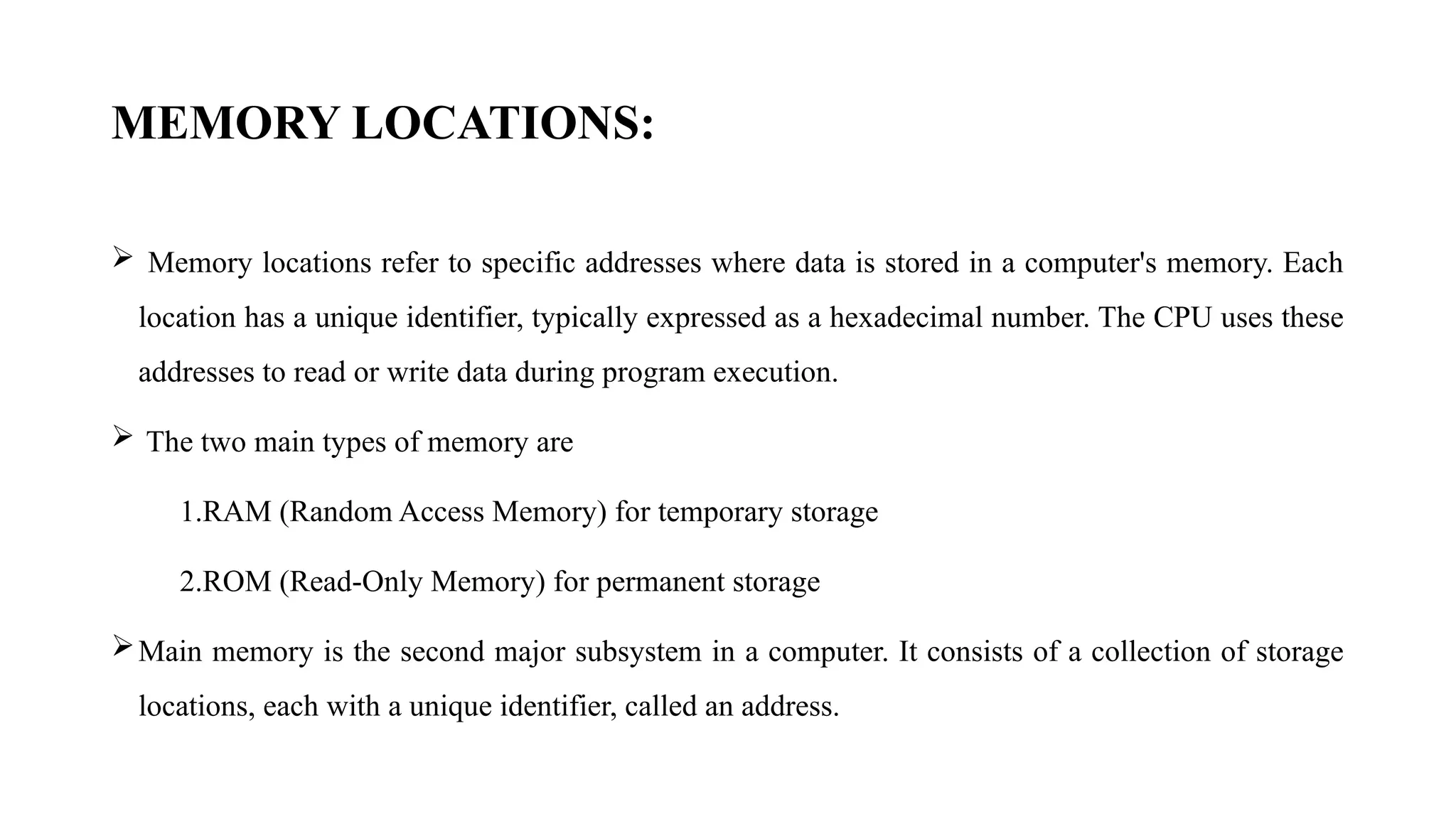 MEMORY LOCATIONS:

➢ Memory locations refer to specific addresses where data is stored in a computer's memory. Each location has a unique identifier, typically expressed as a hexadecimal number. The CPU uses these addresses to read or write data during program execution.

➢ The two main types of memory are

1.RAM (Random Access Memory) for temporary storage

2.ROM (Read-Only Memory) for permanent storage

➢ Main memory is the second major subsystem in a computer. It consists of a collection of storage locations, each with a unique identifier, called an address.